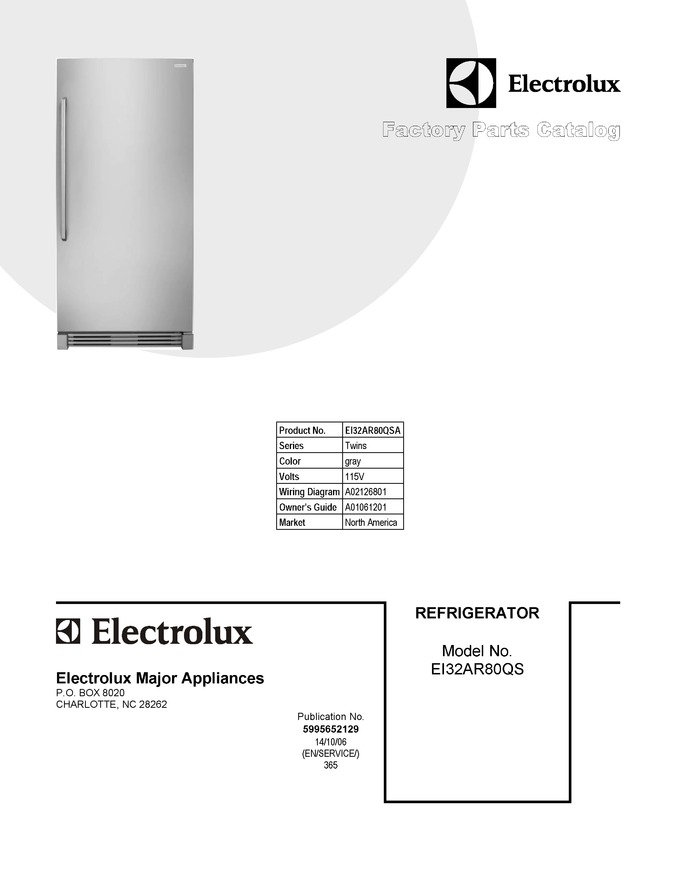 Electrolux

Factory Parts Catalog

| Product No. | EI32AR80QSA |
|---|---|
| Series | Twins |
| Color | gray |
| Volts | 115V |
| Wiring Diagram | A02126801 |
| Owner's Guide | A01061201 |
| Market | North America |

Electrolux

Electrolux Major Appliances
P.O. BOX 8020
CHARLOTTE, NC 28262

Publication No.
5995652129
14/10/06
(EN/SERVICE/)
365

REFRIGERATOR

Model No.
EI32AR80QS